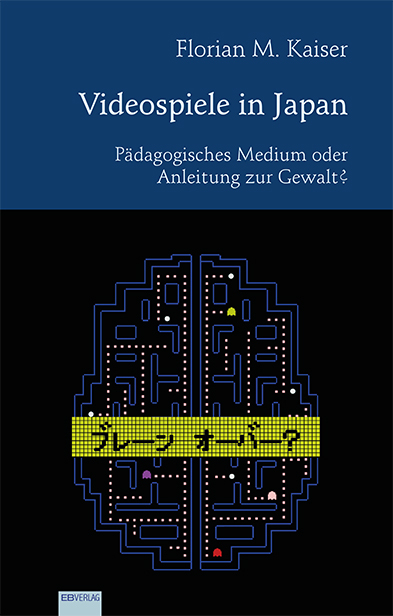 Florian M. Kaiser

Videospiele in Japan

Pädagogisches Medium oder Anleitung zur Gewalt?

ブレーン オーバー?

EBVERLAG